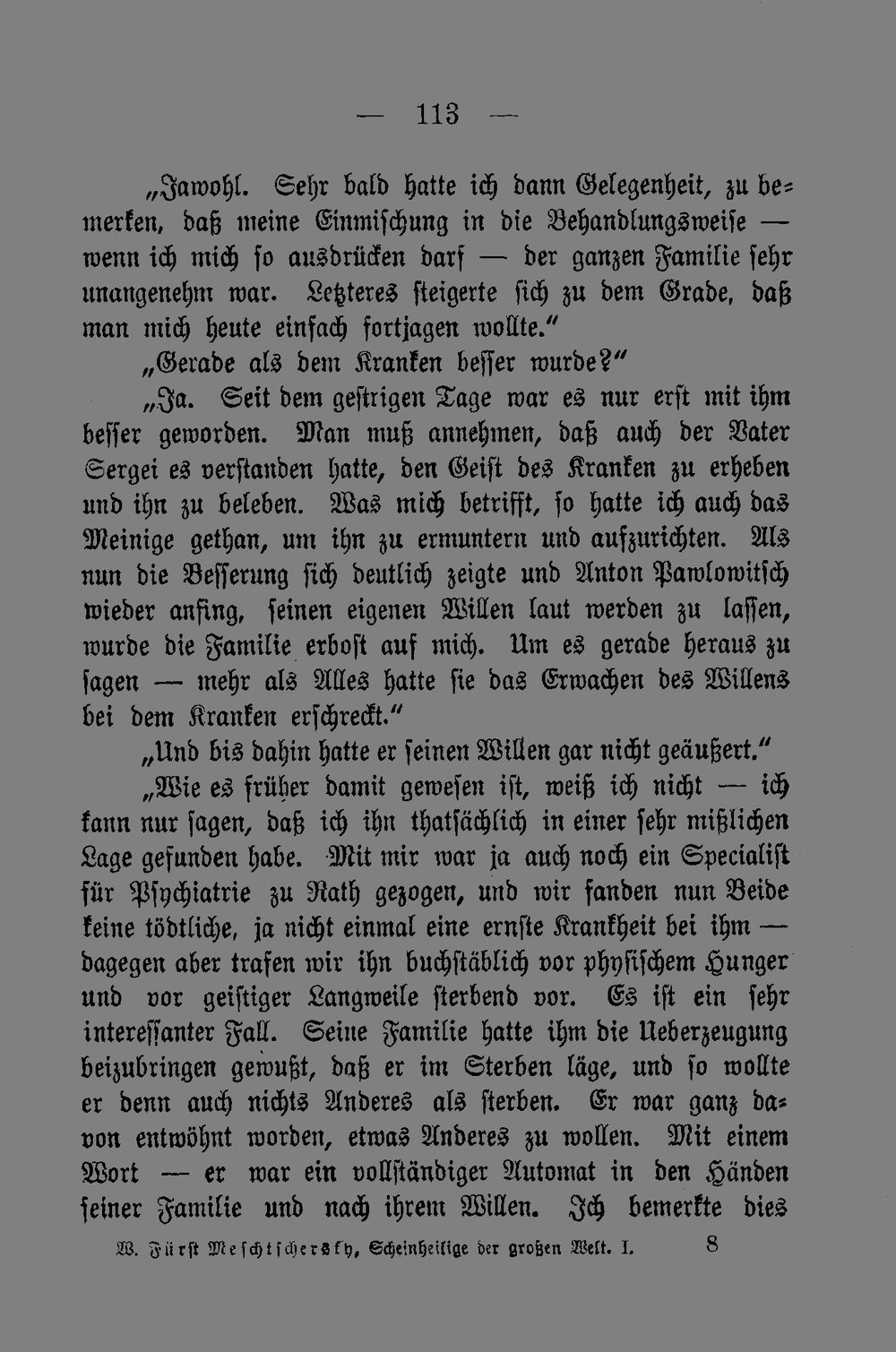 — 113 —

„Jawohl. Sehr bald hatte ich dann Gelegenheit, zu bemerken, daß meine Einmischung in die Behandlungsweise — wenn ich mich so ausdrücken darf — der ganzen Familie sehr unangenehm war. Letzteres steigerte sich zu dem Grade, daß man mich heute einfach fortjagen wollte.“

„Gerade als dem Kranken besser wurde?“

„Ja. Seit dem gestrigen Tage war es nur erst mit ihm besser geworden. Man muß annehmen, daß auch der Vater Sergei es verstanden hatte, den Geist des Kranken zu erheben und ihn zu beleben. Was mich betrifft, so hatte ich auch das Meinige gethan, um ihn zu ermuntern und aufzurichten. Als nun die Besserung sich deutlich zeigte und Anton Pawlowitsch wieder anfing, seinen eigenen Willen laut werden zu lassen, wurde die Familie erbost auf mich. Um es gerade heraus zu sagen — mehr als Alles hatte sie das Erwachen des Willens bei dem Kranken erschreckt.“

„Und bis dahin hatte er seinen Willen gar nicht geäußert.“

„Wie es früher damit gewesen ist, weiß ich nicht — ich kann nur sagen, daß ich ihn thatsächlich in einer sehr mißlichen Lage gefunden habe. Mit mir war ja auch noch ein Specialist für Psychiatrie zu Rath gezogen, und wir fanden nun Beide keine tödtliche, ja nicht einmal eine ernste Krankheit bei ihm — dagegen aber trafen wir ihn buchstäblich vor physischem Hunger und vor geistiger Langweile sterbend vor. Es ist ein sehr interessanter Fall. Seine Familie hatte ihm die Ueberzeugung beizubringen gewußt, daß er im Sterben läge, und so wollte er denn auch nichts Anderes als sterben. Er war ganz davon entwöhnt worden, etwas Anderes zu wollen. Mit einem Wort — er war ein vollständiger Automat in den Händen seiner Familie und nach ihrem Willen. Ich bemerkte dies

W. Fürst Meschtschersky, Scheinheilige der großen Welt. I. 8